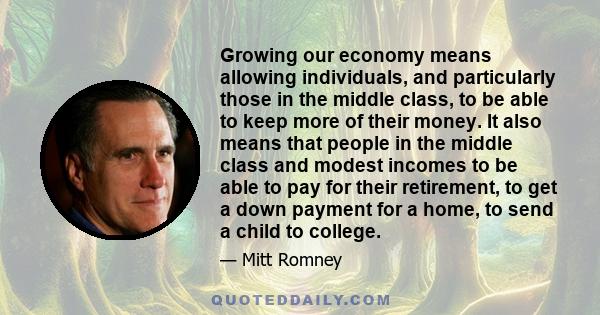 Growing our economy means allowing individuals, and particularly those in the middle class, to be able to keep more of their money. It also means that people in the middle class and modest incomes to be able to pay for their retirement, to get a down payment for a home, to send a child to college.

— Mitt Romney

QUOTEDDAILY.COM